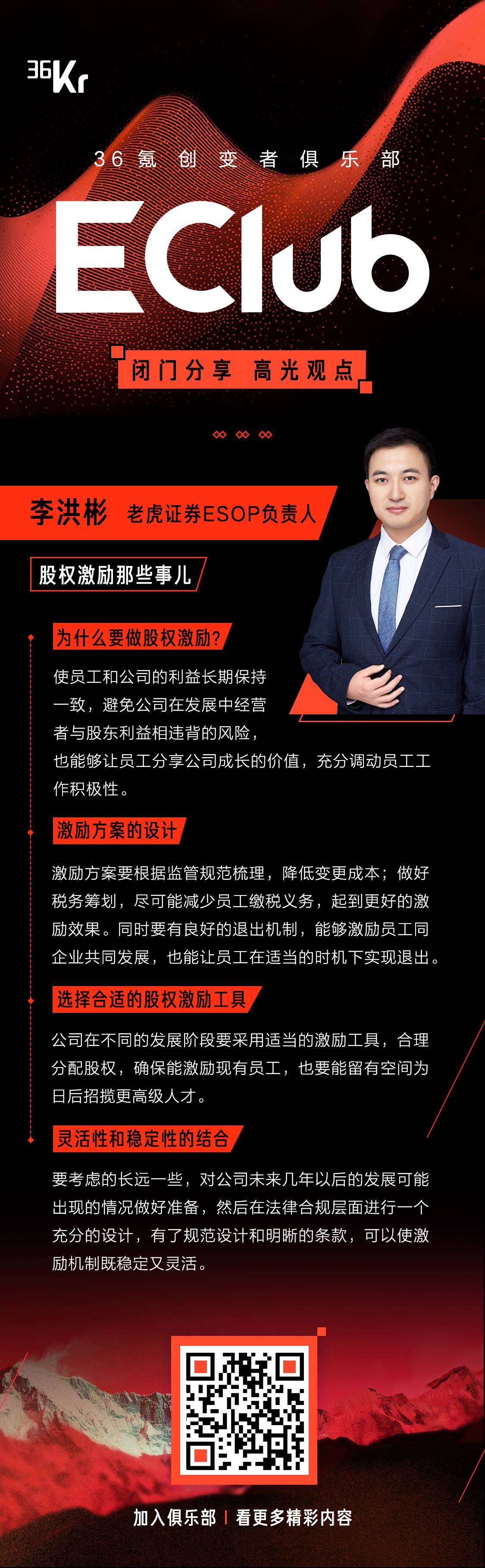 36Kr

36氪创变者俱乐部

EClub

闭门分享 高光观点

李洪彬 老虎证券ESOP负责人

股权激励那些事儿

为什么要做股权激励?

使员工和公司的利益长期保持一致，避免公司在发展中经营者与股东利益相违背的风险，也能够让员工分享公司成长的价值，充分调动员工工作积极性。

激励方案的设计

激励方案要根据监管规范梳理，降低变更成本；做好税务筹划，尽可能减少员工缴税义务，起到更好的激励效果。同时要有良好的退出机制，能够激励员工同企业共同发展，也能让员工在适当的时机下实现退出。

选择合适的股权激励工具

公司在不同的发展阶段要采用适当的激励工具，合理分配股权，确保能激励现有员工，也要能留有空间为日后招揽更高级人才。

灵活性和稳定性的结合

要考虑的长远一些，对公司未来几年以后的发展可能出现的情况做好准备，然后在法律合规层面进行一个充分的设计，有了规范设计和明晰的条款，可以使激励机制既稳定又灵活。

加入俱乐部 | 看更多精彩内容